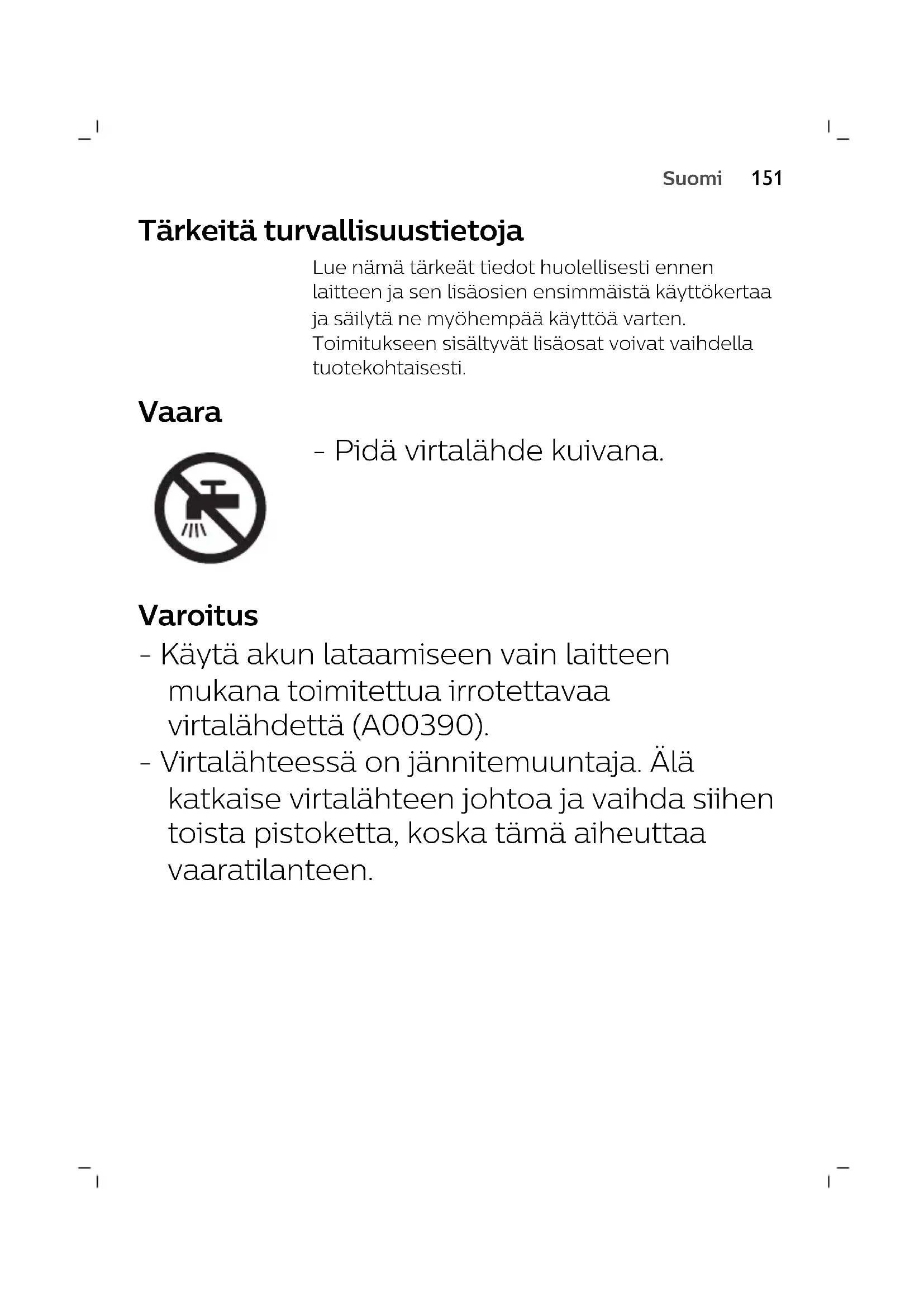 Suomi 151

Tärkeitä turvallisuustietoja

Lue nämä tärkeät tiedot huolellisesti ennen laitteen ja sen lisäosien ensimmäistä käyttökertaa ja säilytä ne myöhempää käyttöä varten. Toimitukseen sisältyvät lisäosat voivat vaihdella tuotekohtaisesti.

Vaara

- Pidä virtalähde kuivana.

Varoitus

- Käytä akun lataamiseen vain laitteen mukana toimitettua irrotettavaa virtalähdettä (A00390).
- Virtalähteessä on jännitemuuntaja. Älä katkaise virtalähteen johtoa ja vaihda siihen toista pistoketta, koska tämä aiheuttaa vaaratilanteen.